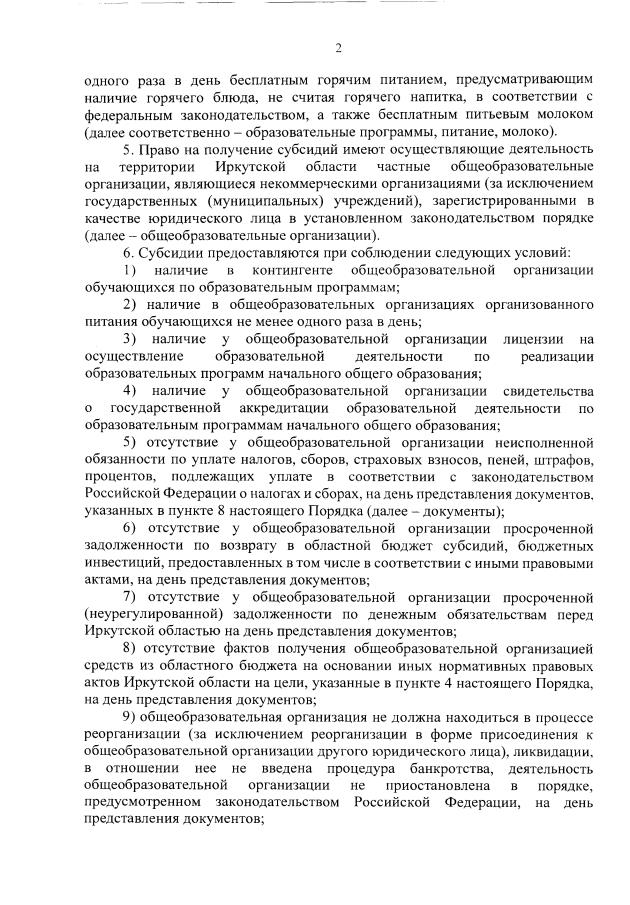 2

одного раза в день бесплатным горячим питанием, предусматривающим наличие горячего блюда, не считая горячего напитка, в соответствии с федеральным законодательством, а также бесплатным питьевым молоком (далее соответственно – образовательные программы, питание, молоко).

5. Право на получение субсидий имеют осуществляющие деятельность на территории Иркутской области частные общеобразовательные организации, являющиеся некоммерческими организациями (за исключением государственных (муниципальных) учреждений), зарегистрированными в качестве юридического лица в установленном законодательством порядке (далее – общеобразовательные организации).

6. Субсидии предоставляются при соблюдении следующих условий:

1) наличие в контингенте общеобразовательной организации обучающихся по образовательным программам;

2) наличие в общеобразовательных организациях организованного питания обучающихся не менее одного раза в день;

3) наличие у общеобразовательной организации лицензии на осуществление образовательной деятельности по реализации образовательных программ начального общего образования;

4) наличие у общеобразовательной организации свидетельства о государственной аккредитации образовательной деятельности по образовательным программам начального общего образования;

5) отсутствие у общеобразовательной организации неисполненной обязанности по уплате налогов, сборов, страховых взносов, пеней, штрафов, процентов, подлежащих уплате в соответствии с законодательством Российской Федерации о налогах и сборах, на день представления документов, указанных в пункте 8 настоящего Порядка (далее – документы);

6) отсутствие у общеобразовательной организации просроченной задолженности по возврату в областной бюджет субсидий, бюджетных инвестиций, предоставленных в том числе в соответствии с иными правовыми актами, на день представления документов;

7) отсутствие у общеобразовательной организации просроченной (неурегулированной) задолженности по денежным обязательствам перед Иркутской областью на день представления документов;

8) отсутствие фактов получения общеобразовательной организацией средств из областного бюджета на основании иных нормативных правовых актов Иркутской области на цели, указанные в пункте 4 настоящего Порядка, на день представления документов;

9) общеобразовательная организация не должна находиться в процессе реорганизации (за исключением реорганизации в форме присоединения к общеобразовательной организации другого юридического лица), ликвидации, в отношении нее не введена процедура банкротства, деятельность общеобразовательной организации не приостановлена в порядке, предусмотренном законодательством Российской Федерации, на день представления документов;